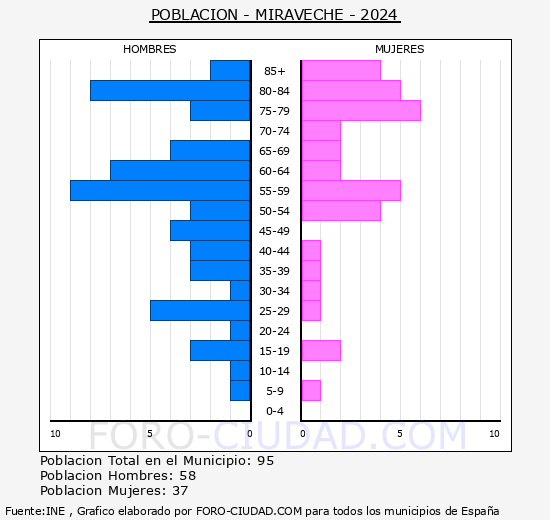 POBLACION - MIRAVECHE - 2024

HOMBRES

MUJERES

85+
80-84
75-79
70-74
65-69
60-64
55-59
50-54
45-49
40-44
35-39
30-34
25-29
20-24
15-19
10-14
5-9
0-4

10 5 0

0 5 10

FORO-CIUDAD.COM

Poblacion Total en el Municipio: 95
Poblacion Hombres: 58
Poblacion Mujeres: 37

Fuente:INE , Grafico elaborado por FORO-CIUDAD.COM para todos los municipios de España